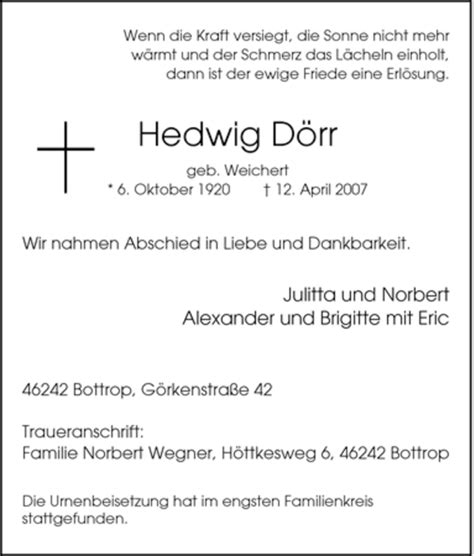 Wenn die Kraft versiegt, die Sonne nicht mehr wärmt und der Schmerz das Lächeln einholt, dann ist der ewige Friede eine Erlösung.

Hedwig Dörr

geb. Weichert
* 6. Oktober 1920 † 12. April 2007

Wir nahmen Abschied in Liebe und Dankbarkeit.

Julitta und Norbert
Alexander und Brigitte mit Eric

46242 Bottrop, Görkenstraße 42

Traueranschrift:
Familie Norbert Wegner, Höttkesweg 6, 46242 Bottrop

Die Urnenbeisetzung hat im engsten Familienkreis stattgefunden.